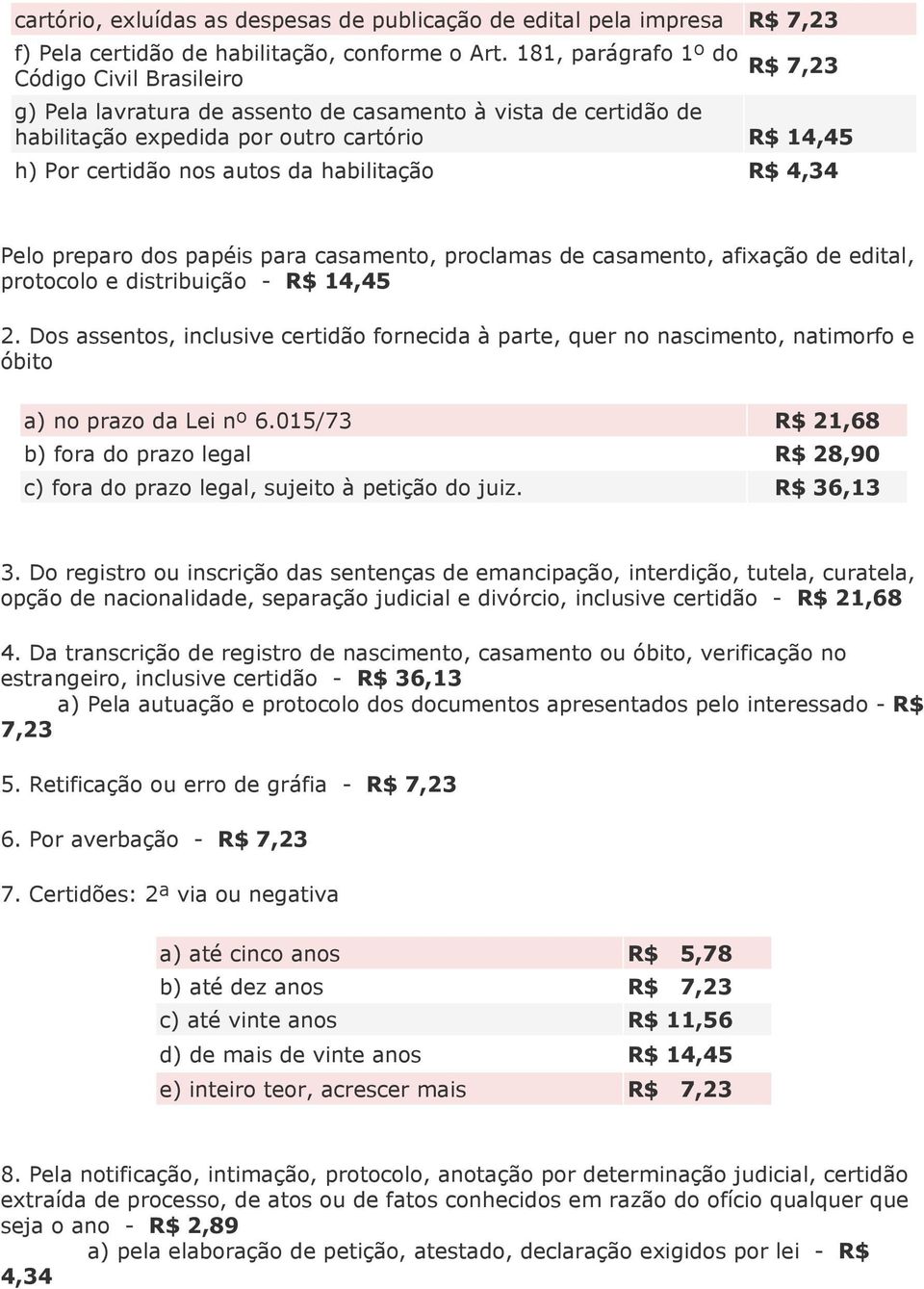 | | |
|---|---|
| cartório, exluídas as despesas de publicação de edital pela impresa | R$ 7,23 |
| f) Pela certidão de habilitação, conforme o Art. 181, parágrafo 1º do Código Civil Brasileiro | R$ 7,23 |
| g) Pela lavratura de assento de casamento à vista de certidão de habilitação expedida por outro cartório | R$ 14,45 |
| h) Por certidão nos autos da habilitação | R$ 4,34 |

Pelo preparo dos papéis para casamento, proclamas de casamento, afixação de edital, protocolo e distribuição - R$ 14,45

2. Dos assentos, inclusive certidão fornecida à parte, quer no nascimento, natimorfo e óbito

| | |
|---|---|
| a) no prazo da Lei nº 6.015/73 | R$ 21,68 |
| b) fora do prazo legal | R$ 28,90 |
| c) fora do prazo legal, sujeito à petição do juiz. | R$ 36,13 |

3. Do registro ou inscrição das sentenças de emancipação, interdição, tutela, curatela, opção de nacionalidade, separação judicial e divórcio, inclusive certidão - R$ 21,68

4. Da transcrição de registro de nascimento, casamento ou óbito, verificação no estrangeiro, inclusive certidão - R$ 36,13
a) Pela autuação e protocolo dos documentos apresentados pelo interessado - R$ 7,23

5. Retificação ou erro de gráfia - R$ 7,23

6. Por averbação - R$ 7,23

7. Certidões: 2ª via ou negativa

| | |
|---|---|
| a) até cinco anos | R$ 5,78 |
| b) até dez anos | R$ 7,23 |
| c) até vinte anos | R$ 11,56 |
| d) de mais de vinte anos | R$ 14,45 |
| e) inteiro teor, acrescer mais | R$ 7,23 |

8. Pela notificação, intimação, protocolo, anotação por determinação judicial, certidão extraída de processo, de atos ou de fatos conhecidos em razão do ofício qualquer que seja o ano - R$ 2,89
a) pela elaboração de petição, atestado, declaração exigidos por lei - R$ 4,34